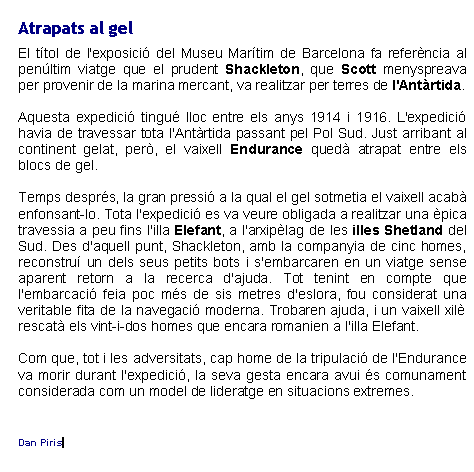 Atrapats al gel

El títol de l'exposició del Museu Marítim de Barcelona fa referència al penúltim viatge que el prudent Shackleton, que Scott menyspreava per provenir de la marina mercant, va realitzar per terres de l'Antàrtida.

Aquesta expedició tingué lloc entre els anys 1914 i 1916. L'expedició havia de travessar tota l'Antàrtida passant pel Pol Sud. Just arribant al continent gelat, però, el vaixell Endurance quedà atrapat entre els blocs de gel.

Temps després, la gran pressió a la qual el gel sotmetia el vaixell acabà enfonsant-lo. Tota l'expedició es va veure obligada a realitzar una èpica travessia a peu fins l'illa Elefant, a l'arxipèlag de les illes Shetland del Sud. Des d'aquell punt, Shackleton, amb la companyia de cinc homes, reconstruí un dels seus petits bots i s'embarcaren en un viatge sense aparent retorn a la recerca d'ajuda. Tot tenint en compte que l'embarcació feia poc més de sis metres d'eslora, fou considerat una veritable fita de la navegació moderna. Trobaren ajuda, i un vaixell xilè rescatà els vint-i-dos homes que encara romanien a l'illa Elefant.

Com que, tot i les adversitats, cap home de la tripulació de l'Endurance va morir durant l'expedició, la seva gesta encara avui és comunament considerada com un model de lideratge en situacions extremes.

Dan Piris